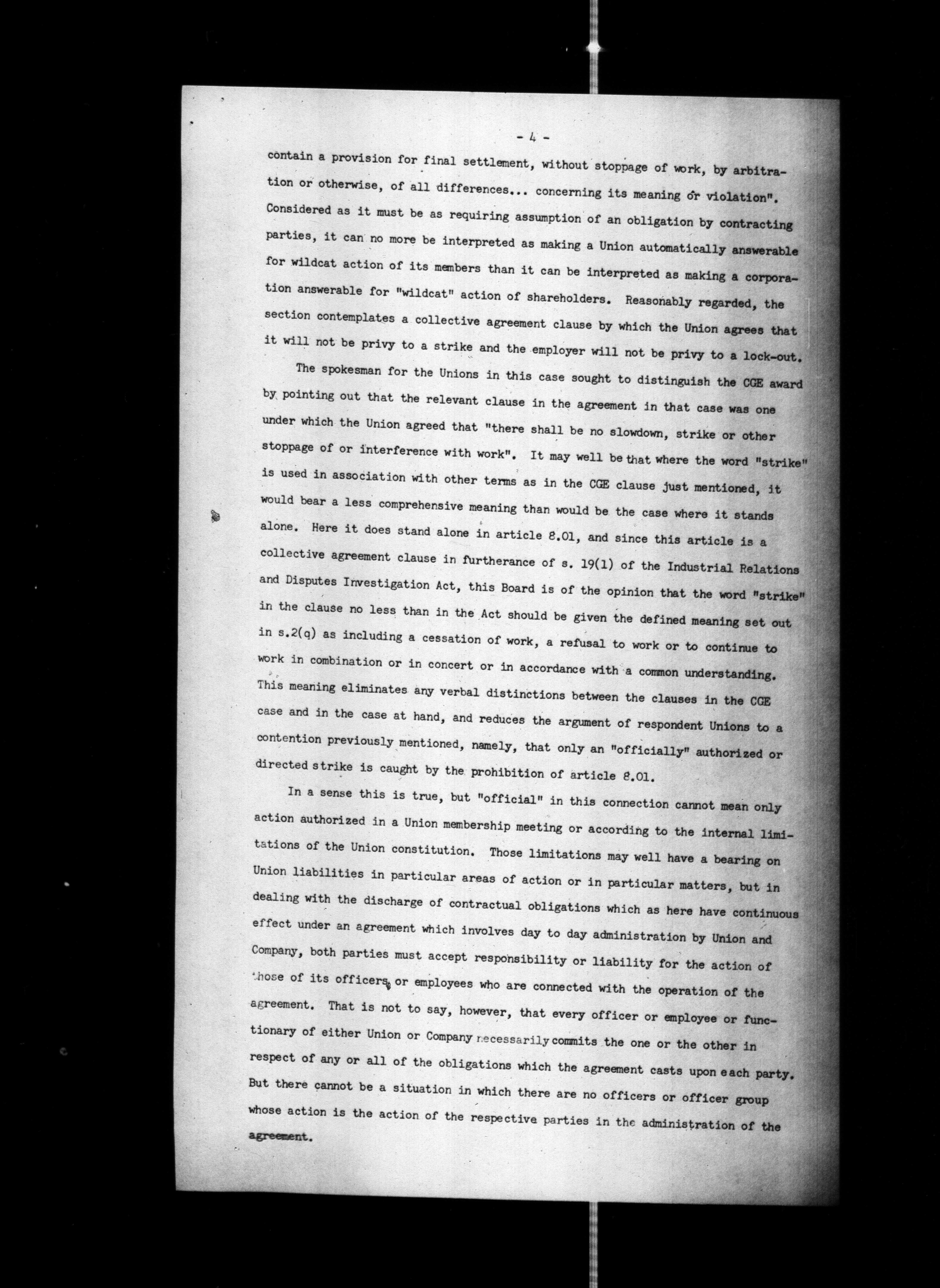 - 4 -

contain a provision for final settlement, without stoppage of work, by arbitration or otherwise, of all differences... concerning its meaning or violation". Considered as it must be as requiring assumption of an obligation by contracting parties, it can no more be interpreted as making a Union automatically answerable for wildcat action of its members than it can be interpreted as making a corporation answerable for "wildcat" action of shareholders. Reasonably regarded, the section contemplates a collective agreement clause by which the Union agrees that it will not be privy to a strike and the employer will not be privy to a lock-out.

The spokesman for the Unions in this case sought to distinguish the CGE award by pointing out that the relevant clause in the agreement in that case was one under which the Union agreed that "there shall be no slowdown, strike or other stoppage of or interference with work". It may well be that where the word "strike" is used in association with other terms as in the CGE clause just mentioned, it would bear a less comprehensive meaning than would be the case where it stands alone. Here it does stand alone in article 8.01, and since this article is a collective agreement clause in furtherance of s. 19(1) of the Industrial Relations and Disputes Investigation Act, this Board is of the opinion that the word "strike" in the clause no less than in the Act should be given the defined meaning set out in s.2(q) as including a cessation of work, a refusal to work or to continue to work in combination or in concert or in accordance with a common understanding. This meaning eliminates any verbal distinctions between the clauses in the CGE case and in the case at hand, and reduces the argument of respondent Unions to a contention previously mentioned, namely, that only an "officially" authorized or directed strike is caught by the prohibition of article 8.01.

In a sense this is true, but "official" in this connection cannot mean only action authorized in a Union membership meeting or according to the internal limitations of the Union constitution. Those limitations may well have a bearing on Union liabilities in particular areas of action or in particular matters, but in dealing with the discharge of contractual obligations which as here have continuous effect under an agreement which involves day to day administration by Union and Company, both parties must accept responsibility or liability for the action of those of its officers or employees who are connected with the operation of the agreement. That is not to say, however, that every officer or employee or functionary of either Union or Company necessarily commits the one or the other in respect of any or all of the obligations which the agreement casts upon each party. But there cannot be a situation in which there are no officers or officer group whose action is the action of the respective parties in the administration of the agreement.